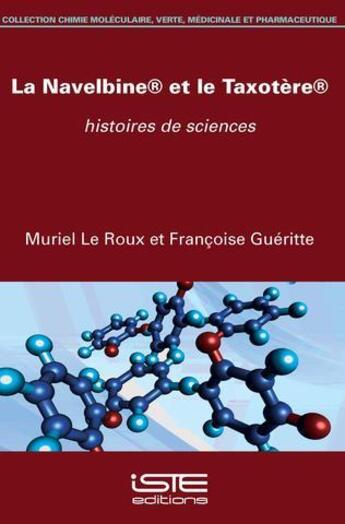 COLLECTION CHIMIE MOLÉCULAIRE, VERTE, MÉDICINALE ET PHARMACEUTIQUE

La Navelbine® et le Taxotère®

histoires de sciences

Muriel Le Roux et Françoise Guéritte

iSTE
editions